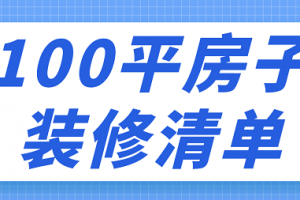 100平房子
装修清单